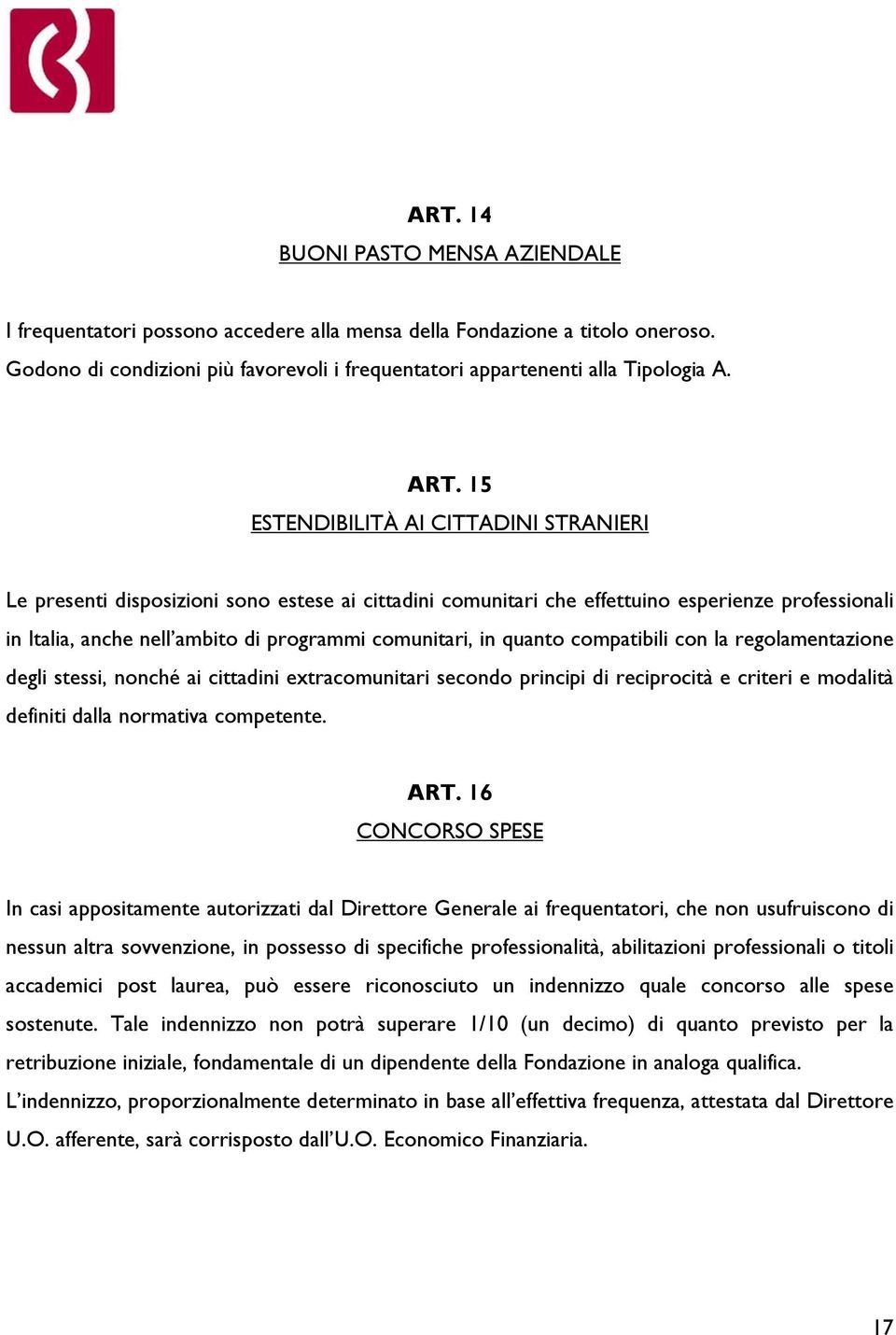 ART. 14
BUONI PASTO MENSA AZIENDALE

I frequentatori possono accedere alla mensa della Fondazione a titolo oneroso. Godono di condizioni più favorevoli i frequentatori appartenenti alla Tipologia A.

ART. 15
ESTENDIBILITÀ AI CITTADINI STRANIERI

Le presenti disposizioni sono estese ai cittadini comunitari che effettuino esperienze professionali in Italia, anche nell'ambito di programmi comunitari, in quanto compatibili con la regolamentazione degli stessi, nonché ai cittadini extracomunitari secondo principi di reciprocità e criteri e modalità definiti dalla normativa competente.

ART. 16
CONCORSO SPESE

In casi appositamente autorizzati dal Direttore Generale ai frequentatori, che non usufruiscono di nessun altra sovvenzione, in possesso di specifiche professionalità, abilitazioni professionali o titoli accademici post laurea, può essere riconosciuto un indennizzo quale concorso alle spese sostenute. Tale indennizzo non potrà superare 1/10 (un decimo) di quanto previsto per la retribuzione iniziale, fondamentale di un dipendente della Fondazione in analoga qualifica.
L'indennizzo, proporzionalmente determinato in base all'effettiva frequenza, attestata dal Direttore U.O. afferente, sarà corrisposto dall'U.O. Economico Finanziaria.

17